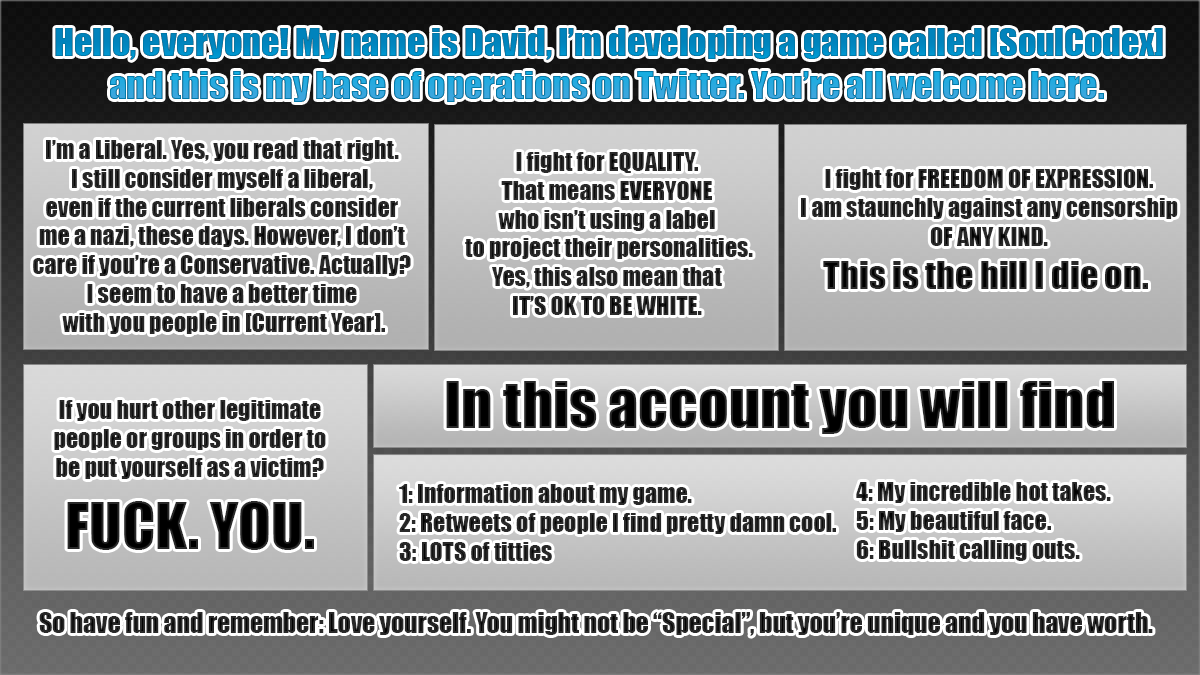 Hello, everyone! My name is David, I'm developing a game called [SoulCodex] and this is my base of operations on Twitter. You're all welcome here.

I'm a Liberal. Yes, you read that right. I still consider myself a liberal, even if the current liberals consider me a nazi, these days. However, I don't care if you're a Conservative. Actually? I seem to have a better time with you people in [Current Year].

I fight for EQUALITY. That means EVERYONE who isn't using a label to project their personalities. Yes, this also mean that IT'S OK TO BE WHITE.

I fight for FREEDOM OF EXPRESSION. I am staunchly against any censorship OF ANY KIND.

This is the hill I die on.

If you hurt other legitimate people or groups in order to be put yourself as a victim?

FUCK. YOU.

In this account you will find

1: Information about my game.
2: Retweets of people I find pretty damn cool.
3: LOTS of titties

4: My incredible hot takes.
5: My beautiful face.
6: Bullshit calling outs.

So have fun and remember: Love yourself. You might not be "Special", but you're unique and you have worth.